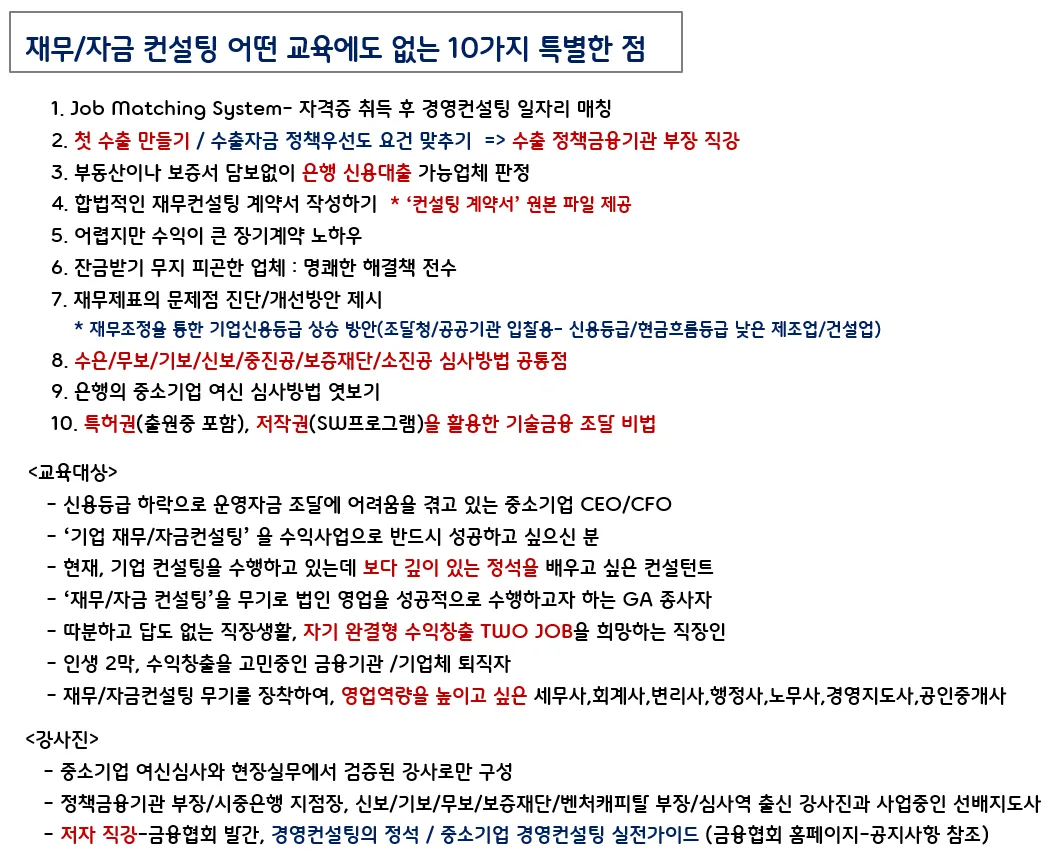 재무/자금 컨설팅 어떤 교육에도 없는 10가지 특별한 점

1. Job Matching System- 자격증 취득 후 경영컨설팅 일자리 매칭
2. 첫 수출 만들기 / 수출자금 정책우선도 요건 맞추기 => 수출 정책금융기관 부장 직강
3. 부동산이나 보증서 담보없이 은행 신용대출 가능업체 판정
4. 합법적인 재무컨설팅 계약서 작성하기 * '컨설팅 계약서' 원본 파일 제공
5. 어렵지만 수익이 큰 장기계약 노하우
6. 잔금받기 무지 피곤한 업체 : 명쾌한 해결책 전수
7. 재무제표의 문제점 진단/개선방안 제시
* 재무조정을 통한 기업신용등급 상승 방안(조달청/공공기관 입찰용- 신용등급/현금흐름등급 낮은 제조업/건설업)
8. 수은/무보/기보/신보/중진공/보증재단/소진공 심사방법 공통점
9. 은행의 중소기업 여신 심사방법 엿보기
10. 특허권(출원중 포함), 저작권(SW프로그램)을 활용한 기술금융 조달 비법

<교육대상>
- 신용등급 하락으로 운영자금 조달에 어려움을 겪고 있는 중소기업 CEO/CFO
- '기업 재무/자금컨설팅' 을 수익사업으로 반드시 성공하고 싶으신 분
- 현재, 기업 컨설팅을 수행하고 있는데 보다 깊이 있는 정석을 배우고 싶은 컨설턴트
- '재무/자금 컨설팅'을 무기로 법인 영업을 성공적으로 수행하고자 하는 GA 종사자
- 따분하고 답도 없는 직장생활, 자기 완결형 수익창출 TWO JOB을 희망하는 직장인
- 인생 2막, 수익창출을 고민중인 금융기관 /기업체 퇴직자
- 재무/자금컨설팅 무기를 장착하여, 영업역량을 높이고 싶은 세무사,회계사,변리사,행정사,노무사,경영지도사,공인중개사

<강사진>
- 중소기업 여신심사와 현장실무에서 검증된 강사로만 구성
- 정책금융기관 부장/시중은행 지점장, 신보/기보/무보/보증재단/벤처캐피탈 부장/심사역 출신 강사진과 사업중인 선배지도사
- 저자 직강-금융협회 발간, 경영컨설팅의 정석 / 중소기업 경영컨설팅 실전가이드 (금융협회 홈페이지-공지사항 참조)